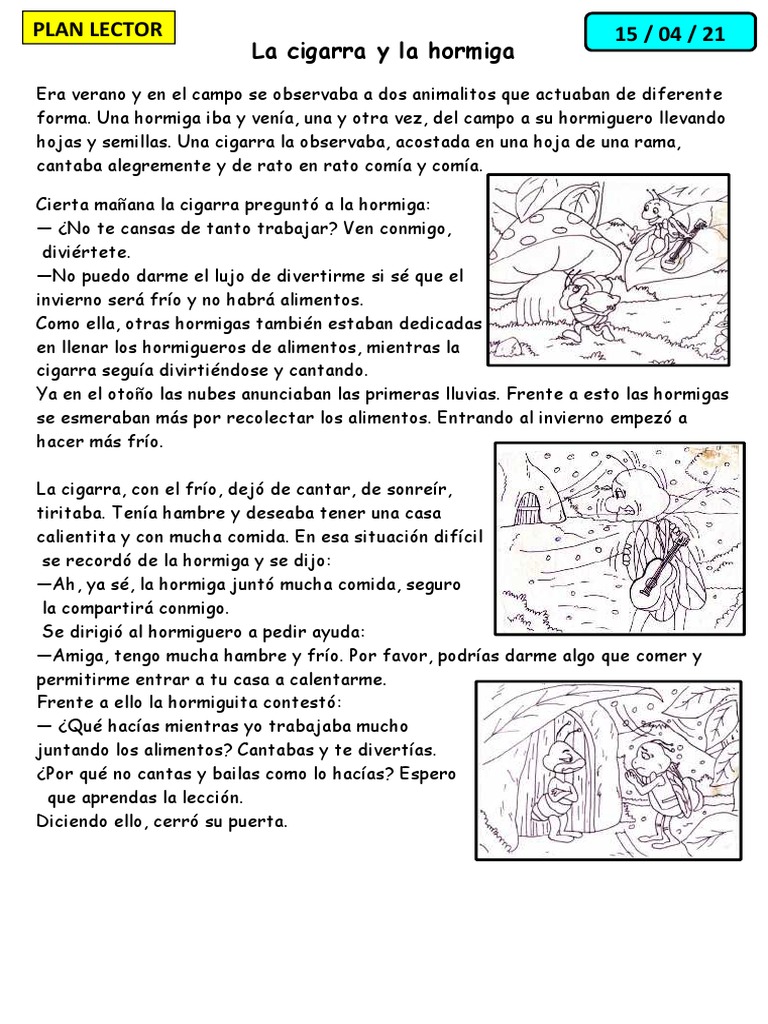 PLAN LECTOR

15 / 04 / 21

La cigarra y la hormiga

Era verano y en el campo se observaba a dos animalitos que actuaban de diferente forma. Una hormiga iba y venía, una y otra vez, del campo a su hormiguero llevando hojas y semillas. Una cigarra la observaba, acostada en una hoja de una rama, cantaba alegremente y de rato en rato comía y comía.

Cierta mañana la cigarra preguntó a la hormiga:
— ¿No te cansas de tanto trabajar? Ven conmigo, diviértete.
—No puedo darme el lujo de divertirme si sé que el invierno será frío y no habrá alimentos.
Como ella, otras hormigas también estaban dedicadas en llenar los hormigueros de alimentos, mientras la cigarra seguía divirtiéndose y cantando.
Ya en el otoño las nubes anunciaban las primeras lluvias. Frente a esto las hormigas se esmeraban más por recolectar los alimentos. Entrando al invierno empezó a hacer más frío.

La cigarra, con el frío, dejó de cantar, de sonreír, tiritaba. Tenía hambre y deseaba tener una casa calientita y con mucha comida. En esa situación difícil se recordó de la hormiga y se dijo:
—Ah, ya sé, la hormiga juntó mucha comida, seguro la compartirá conmigo.
Se dirigió al hormiguero a pedir ayuda:
—Amiga, tengo mucha hambre y frío. Por favor, podrías darme algo que comer y permitirme entrar a tu casa a calentarme.
Frente a ello la hormiguita contestó:
— ¿Qué hacías mientras yo trabajaba mucho juntando los alimentos? Cantabas y te divertías. ¿Por qué no cantas y bailas como lo hacías? Espero que aprendas la lección.
Diciendo ello, cerró su puerta.